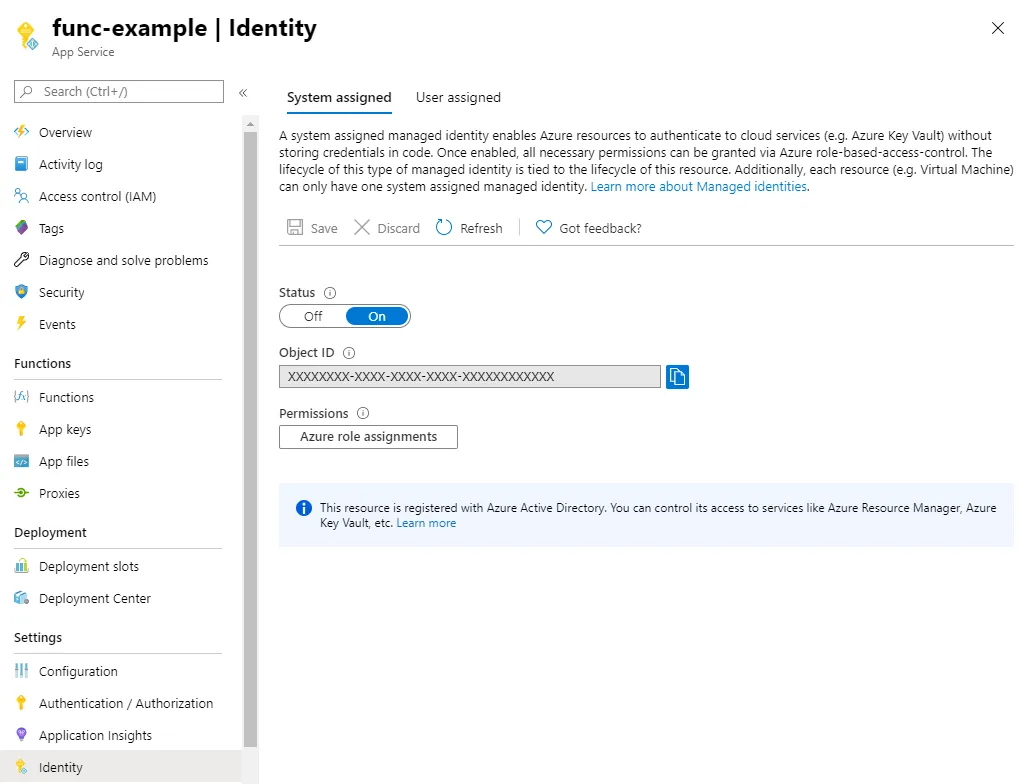 func-example | Identity
App Service

Search (Ctrl+/)

«

Overview
Activity log
Access control (IAM)
Tags
Diagnose and solve problems
Security
Events

Functions
Functions
App keys
App files
Proxies

Deployment
Deployment slots
Deployment Center

Settings
Configuration
Authentication / Authorization
Application Insights
Identity

System assigned    User assigned

A system assigned managed identity enables Azure resources to authenticate to cloud services (e.g. Azure Key Vault) without storing credentials in code. Once enabled, all necessary permissions can be granted via Azure role-based-access-control. The lifecycle of this type of managed identity is tied to the lifecycle of this resource. Additionally, each resource (e.g. Virtual Machine) can only have one system assigned managed identity. Learn more about Managed identities.

Save    Discard    Refresh    Got feedback?

Status
Off    On

Object ID
XXXXXXXX-XXXX-XXXX-XXXX-XXXXXXXXXXXX

Permissions
Azure role assignments

This resource is registered with Azure Active Directory. You can control its access to services like Azure Resource Manager, Azure Key Vault, etc. Learn more